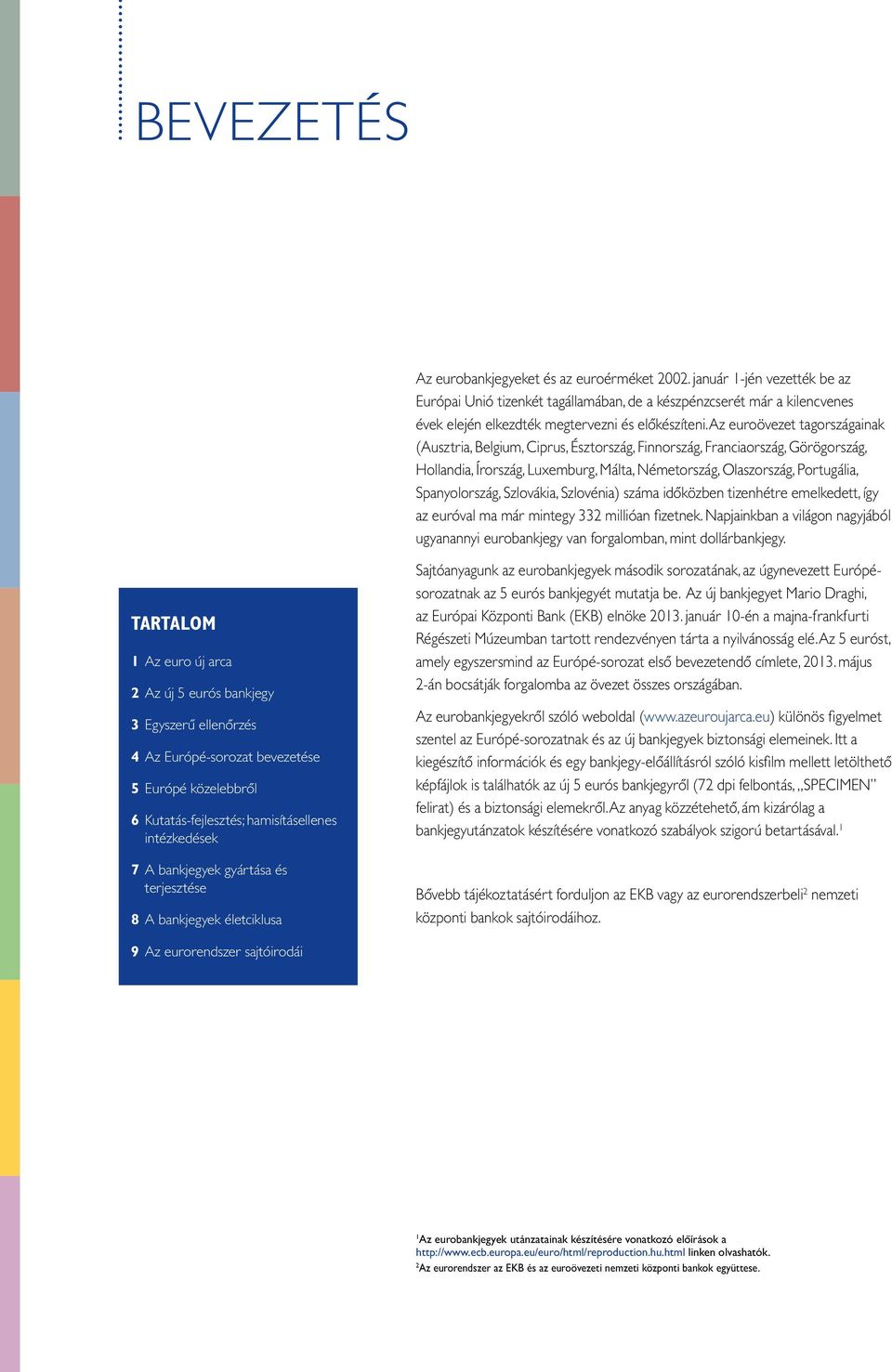 BEVEZETÉS

TARTALOM

1 Az euro új arca

2 Az új 5 eurós bankjegy

3 Egyszerű ellenőrzés

4 Az Európé-sorozat bevezetése

5 Európé közelebbről

6 Kutatás-fejlesztés; hamisításellenes intézkedések

7 A bankjegyek gyártása és terjesztése

8 A bankjegyek életciklusa

9 Az eurorendszer sajtóirodái

Az eurobankjegyeket és az euroérméket 2002. január 1-jén vezették be az Európai Unió tizenkét tagállamában, de a készpénzcserét már a kilencvenes évek elején elkezdték megtervezni és előkészíteni. Az euroövezet tagországainak (Ausztria, Belgium, Ciprus, Észtország, Finnország, Franciaország, Görögország, Hollandia, Írország, Luxemburg, Málta, Németország, Olaszország, Portugália, Spanyolország, Szlovákia, Szlovénia) száma időközben tizenhétre emelkedett, így az euróval ma már mintegy 332 millióan fizetnek. Napjainkban a világon nagyjából ugyanannyi eurobankjegy van forgalomban, mint dollárbankjegy.

Sajtóanyagunk az eurobankjegyek második sorozatának, az úgynevezett Európé-sorozatnak az 5 eurós bankjegyét mutatja be. Az új bankjegyet Mario Draghi, az Európai Központi Bank (EKB) elnöke 2013. január 10-én a majna-frankfurti Régészeti Múzeumban tartott rendezvényen tárta a nyilvánosság elé. Az 5 euróst, amely egyszersmind az Európé-sorozat első bevezetendő címlete, 2013. május 2-án bocsátják forgalomba az övezet összes országában.

Az eurobankjegyekről szóló weboldal (www.azeuroujarca.eu) különös figyelmet szentel az Európé-sorozatnak és az új bankjegyek biztonsági elemeinek. Itt a kiegészítő információk és egy bankjegy-előállításról szóló kisfilm mellett letölthető képfájlok is találhatók az új 5 eurós bankjegyről (72 dpi felbontás, „SPECIMEN" felirat) és a biztonsági elemekről. Az anyag közzétehető, ám kizárólag a bankjegyutánzatok készítésére vonatkozó szabályok szigorú betartásával.$^1$

Bővebb tájékoztatásért forduljon az EKB vagy az eurorendszerbeli$^2$ nemzeti központi bankok sajtóirodáihoz.

$^1$Az eurobankjegyek utánzatainak készítésére vonatkozó előírások a http://www.ecb.europa.eu/euro/html/reproduction.hu.html linken olvashatók.
$^2$Az eurorendszer az EKB és az euroövezeti nemzeti központi bankok együttese.